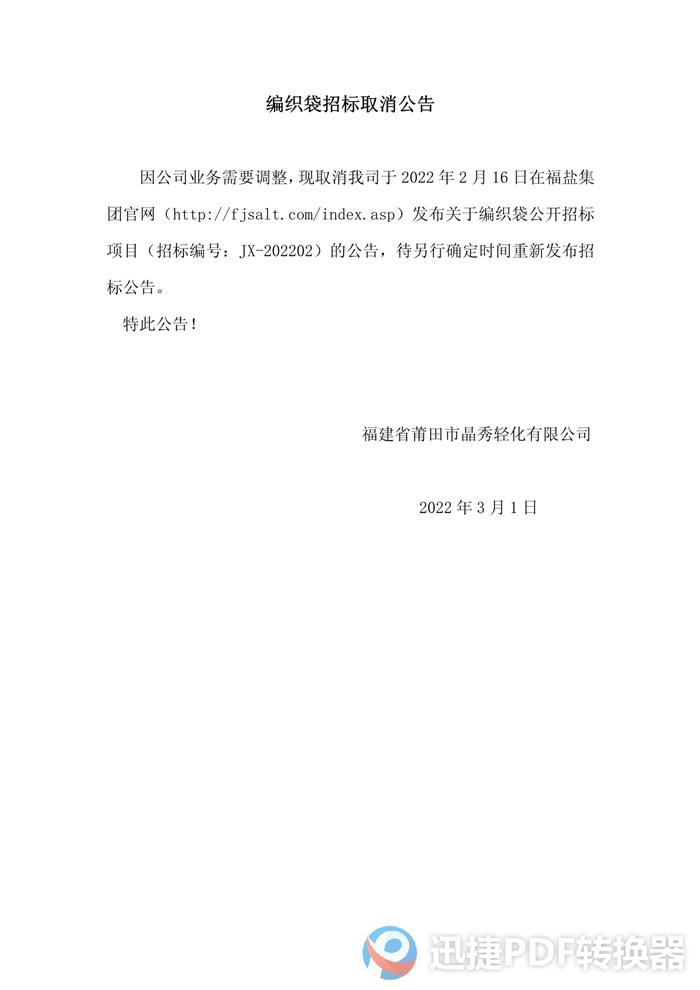 编织袋招标取消公告

因公司业务需要调整，现取消我司于 2022 年 2 月 16 日在福盐集团官网（http://fjsalt.com/index.asp）发布关于编织袋公开招标项目（招标编号：JX-202202）的公告，待另行确定时间重新发布招标公告。

特此公告！

福建省莆田市晶秀轻化有限公司

2022 年 3 月 1 日

迅捷PDF转换器